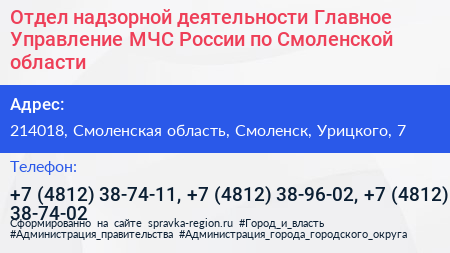 Отдел надзорной деятельности Главное Управление МЧС России по Смоленской области

Адрес:

214018, Смоленская область, Смоленск, Урицкого, 7

Телефон:

+7 (4812) 38-74-11, +7 (4812) 38-96-02, +7 (4812) 38-74-02

Сформированно на сайте spravka-region.ru #Город_и_власть #Администрация_правительства #Администрация_города_городского_округа